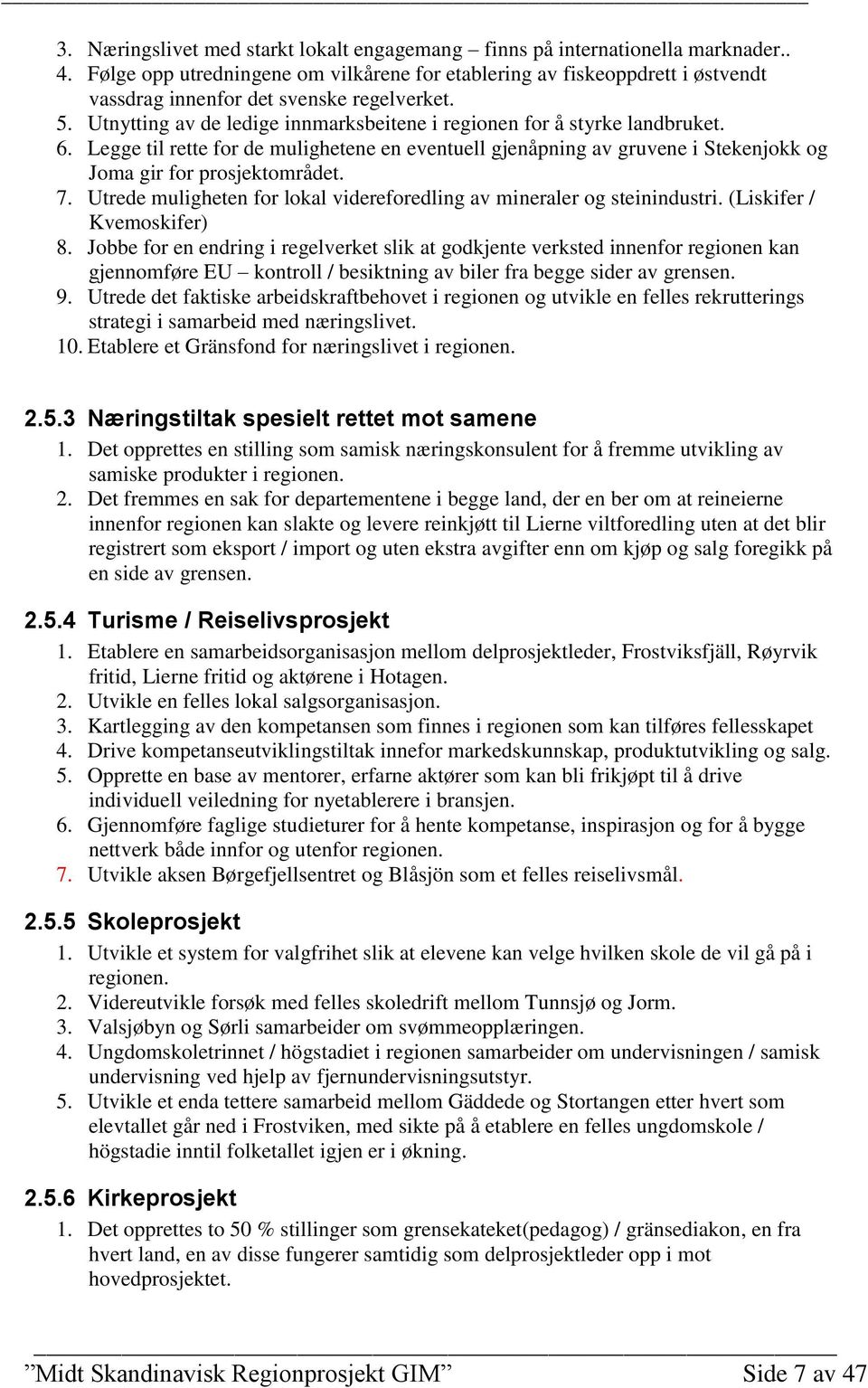 3. Næringslivet med starkt lokalt engagemang – finns på internationella marknader..
4. Følge opp utredningene om vilkårene for etablering av fiskeoppdrett i østvendt vassdrag innenfor det svenske regelverket.
5. Utnytting av de ledige innmarksbeitene i regionen for å styrke landbruket.
6. Legge til rette for de mulighetene en eventuell gjenåpning av gruvene i Stekenjokk og Joma gir for prosjektområdet.
7. Utrede muligheten for lokal videreforedling av mineraler og steinindustri. (Liskifer / Kvemoskifer)
8. Jobbe for en endring i regelverket slik at godkjente verksted innenfor regionen kan gjennomføre EU – kontroll / besiktning av biler fra begge sider av grensen.
9. Utrede det faktiske arbeidskraftbehovet i regionen og utvikle en felles rekrutterings strategi i samarbeid med næringslivet.
10. Etablere et Gränsfond for næringslivet i regionen.

2.5.3 Næringstiltak spesielt rettet mot samene
1. Det opprettes en stilling som samisk næringskonsulent for å fremme utvikling av samiske produkter i regionen.
2. Det fremmes en sak for departementene i begge land, der en ber om at reineierne innenfor regionen kan slakte og levere reinkjøtt til Lierne viltforedling uten at det blir registrert som eksport / import og uten ekstra avgifter enn om kjøp og salg foregikk på en side av grensen.

2.5.4 Turisme / Reiselivsprosjekt
1. Etablere en samarbeidsorganisasjon mellom delprosjektleder, Frostviksfjäll, Røyrvik fritid, Lierne fritid og aktørene i Hotagen.
2. Utvikle en felles lokal salgsorganisasjon.
3. Kartlegging av den kompetansen som finnes i regionen som kan tilføres fellesskapet
4. Drive kompetanseutviklingstiltak innefor markedskunnskap, produktutvikling og salg.
5. Opprette en base av mentorer, erfarne aktører som kan bli frikjøpt til å drive individuell veiledning for nyetablerere i bransjen.
6. Gjennomføre faglige studieturer for å hente kompetanse, inspirasjon og for å bygge nettverk både innfor og utenfor regionen.
7. Utvikle aksen Børgefjellsentret og Blåsjön som et felles reiselivsmål.

2.5.5 Skoleprosjekt
1. Utvikle et system for valgfrihet slik at elevene kan velge hvilken skole de vil gå på i regionen.
2. Videreutvikle forsøk med felles skoledrift mellom Tunnsjø og Jorm.
3. Valsjøbyn og Sørli samarbeider om svømmeopplæringen.
4. Ungdomskoletrinnet / högstadiet i regionen samarbeider om undervisningen / samisk undervisning ved hjelp av fjernundervisningsutstyr.
5. Utvikle et enda tettere samarbeid mellom Gäddede og Stortangen etter hvert som elevtallet går ned i Frostviken, med sikte på å etablere en felles ungdomskole / högstadie inntil folketallet igjen er i økning.

2.5.6 Kirkeprosjekt
1. Det opprettes to 50 % stillinger som grensekateket(pedagog) / gränsediakon, en fra hvert land, en av disse fungerer samtidig som delprosjektleder opp i mot hovedprosjektet.

”Midt Skandinavisk Regionprosjekt GIM” Side 7 av 47